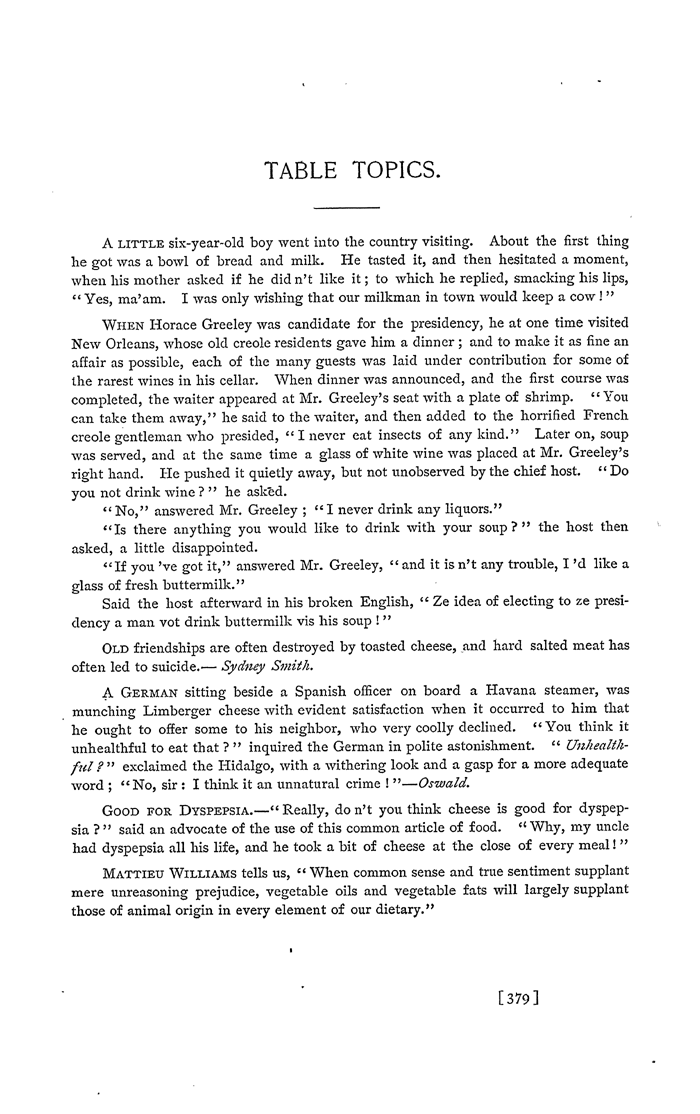 TABLE TOPICS.

A LITTLE six-year-old boy went into the country visiting. About the first thing he got was a bowl of bread and milk. He tasted it, and then hesitated a moment, when his mother asked if he did n't like it; to which he replied, smacking his lips, "Yes, ma'am. I was only wishing that our milkman in town would keep a cow!"

WHEN Horace Greeley was candidate for the presidency, he at one time visited New Orleans, whose old creole residents gave him a dinner; and to make it as fine an affair as possible, each of the many guests was laid under contribution for some of the rarest wines in his cellar. When dinner was announced, and the first course was completed, the waiter appeared at Mr. Greeley's seat with a plate of shrimp. "You can take them away," he said to the waiter, and then added to the horrified French creole gentleman who presided, "I never eat insects of any kind." Later on, soup was served, and at the same time a glass of white wine was placed at Mr. Greeley's right hand. He pushed it quietly away, but not unobserved by the chief host. "Do you not drink wine?" he asked.

"No," answered Mr. Greeley; "I never drink any liquors."

"Is there anything you would like to drink with your soup?" the host then asked, a little disappointed.

"If you 've got it," answered Mr. Greeley, "and it is n't any trouble, I 'd like a glass of fresh buttermilk."

Said the host afterward in his broken English, "Ze idea of electing to ze presidency a man vot drink buttermilk vis his soup!"

OLD friendships are often destroyed by toasted cheese, and hard salted meat has often led to suicide.— Sydney Smith.

A GERMAN sitting beside a Spanish officer on board a Havana steamer, was munching Limberger cheese with evident satisfaction when it occurred to him that he ought to offer some to his neighbor, who very coolly declined. "You think it unhealthful to eat that?" inquired the German in polite astonishment. "Unhealthful?" exclaimed the Hidalgo, with a withering look and a gasp for a more adequate word; "No, sir: I think it an unnatural crime!"—Oswald.

GOOD FOR DYSPEPSIA.—"Really, do n't you think cheese is good for dyspepsia?" said an advocate of the use of this common article of food. "Why, my uncle had dyspepsia all his life, and he took a bit of cheese at the close of every meal!"

MATTIEU WILLIAMS tells us, "When common sense and true sentiment supplant mere unreasoning prejudice, vegetable oils and vegetable fats will largely supplant those of animal origin in every element of our dietary."

[379]